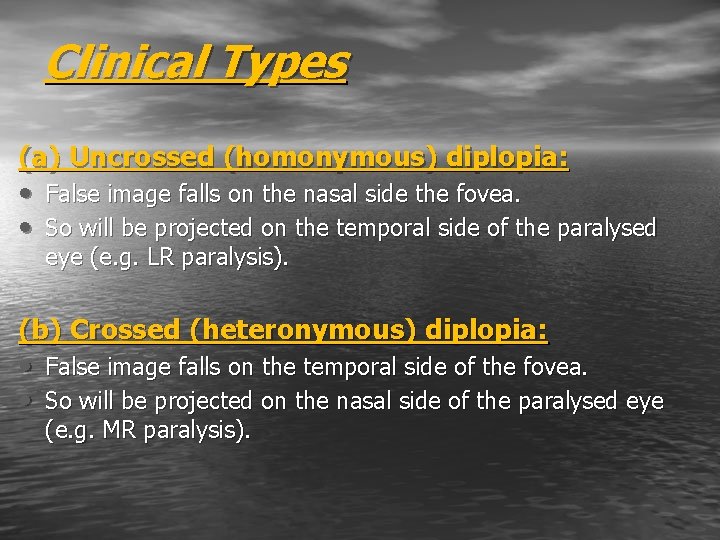 Clinical Types

(a) Uncrossed (homonymous) diplopia:

• False image falls on the nasal side the fovea.
• So will be projected on the temporal side of the paralysed eye (e.g. LR paralysis).

(b) Crossed (heteronymous) diplopia:

• False image falls on the temporal side of the fovea.
• So will be projected on the nasal side of the paralysed eye (e.g. MR paralysis).